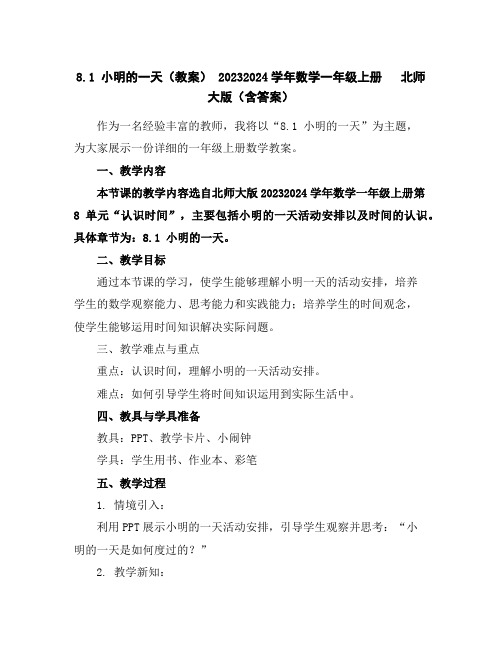 8.1 小明的一天（教案） 20232024 学年数学一年级上册 北师大版（含答案）

作为一名经验丰富的教师，我将以“8.1 小明的一天”为主题，为大家展示一份详细的一年级上册数学教案。

一、教学内容

本节课的教学内容选自北师大版 20232024 学年数学一年级上册第 8 单元“认识时间”，主要包括小明的一天活动安排以及时间的认识。具体章节为：8.1 小明的一天。

二、教学目标

通过本节课的学习，使学生能够理解小明一天的活动安排，培养学生的数学观察能力、思考能力和实践能力；培养学生的时间观念，使学生能够运用时间知识解决实际问题。

三、教学难点与重点

重点：认识时间，理解小明的一天活动安排。

难点：如何引导学生将时间知识运用到实际生活中。

四、教具与学具准备

教具：PPT、教学卡片、小闹钟

学具：学生用书、作业本、彩笔

五、教学过程

1. 情境引入：

利用 PPT 展示小明的一天活动安排，引导学生观察并思考：“小明的一天是如何度过的？”

2. 教学新知：